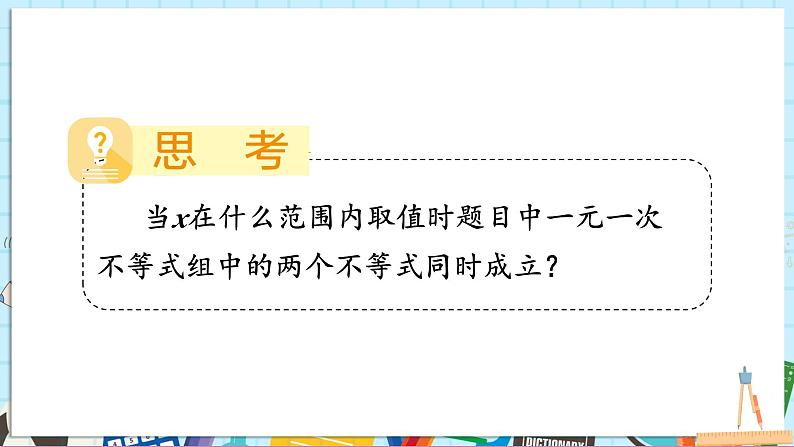 思　考

当$x$在什么范围内取值时题目中一元一次不等式组中的两个不等式同时成立？

DICTIONARY